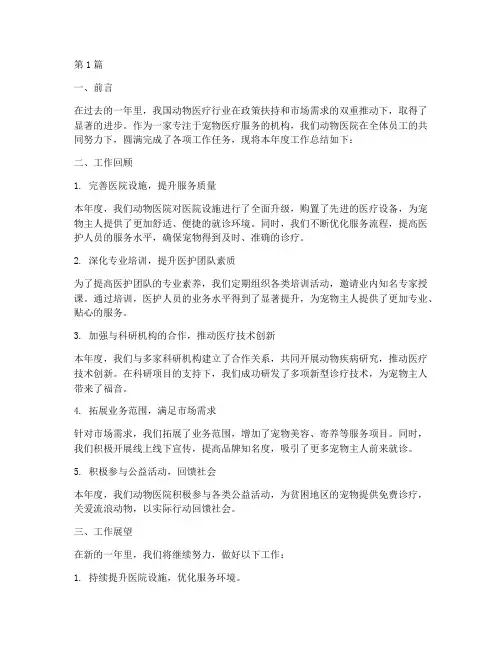 第1篇

一、前言

在过去的一年里，我国动物医疗行业在政策扶持和市场需求的双重推动下，取得了显著的进步。作为一家专注于宠物医疗服务的机构，我们动物医院在全体员工的共同努力下，圆满完成了各项工作任务，现将本年度工作总结如下：

二、工作回顾

1. 完善医院设施，提升服务质量

本年度，我们动物医院对医院设施进行了全面升级，购置了先进的医疗设备，为宠物主人提供了更加舒适、便捷的就诊环境。同时，我们不断优化服务流程，提高医护人员的服务水平，确保宠物得到及时、准确的诊疗。

2. 深化专业培训，提升医护团队素质

为了提高医护团队的专业素养，我们定期组织各类培训活动，邀请业内知名专家授课。通过培训，医护人员的业务水平得到了显著提升，为宠物主人提供了更加专业、贴心的服务。

3. 加强与科研机构的合作，推动医疗技术创新

本年度，我们与多家科研机构建立了合作关系，共同开展动物疾病研究，推动医疗技术创新。在科研项目的支持下，我们成功研发了多项新型诊疗技术，为宠物主人带来了福音。

4. 拓展业务范围，满足市场需求

针对市场需求，我们拓展了业务范围，增加了宠物美容、寄养等服务项目。同时，我们积极开展线上线下宣传，提高品牌知名度，吸引了更多宠物主人前来就诊。

5. 积极参与公益活动，回馈社会

本年度，我们动物医院积极参与各类公益活动，为贫困地区的宠物提供免费诊疗，关爱流浪动物，以实际行动回馈社会。

三、工作展望

在新的一年里，我们将继续努力，做好以下工作：

1. 持续提升医院设施，优化服务环境。